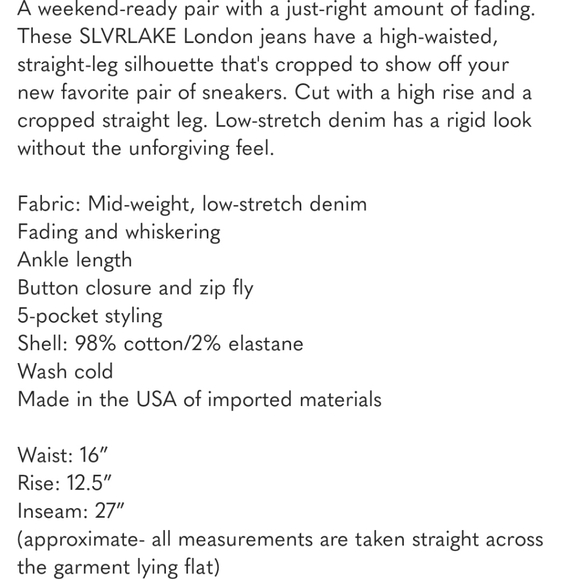 A weekend-ready pair with a just-right amount of fading. These SLVRLAKE London jeans have a high-waisted, straight-leg silhouette that's cropped to show off your new favorite pair of sneakers. Cut with a high rise and a cropped straight leg. Low-stretch denim has a rigid look without the unforgiving feel.

Fabric: Mid-weight, low-stretch denim
Fading and whiskering
Ankle length
Button closure and zip fly
5-pocket styling
Shell: 98% cotton/2% elastane
Wash cold
Made in the USA of imported materials

Waist: 16"
Rise: 12.5"
Inseam: 27"
(approximate- all measurements are taken straight across the garment lying flat)